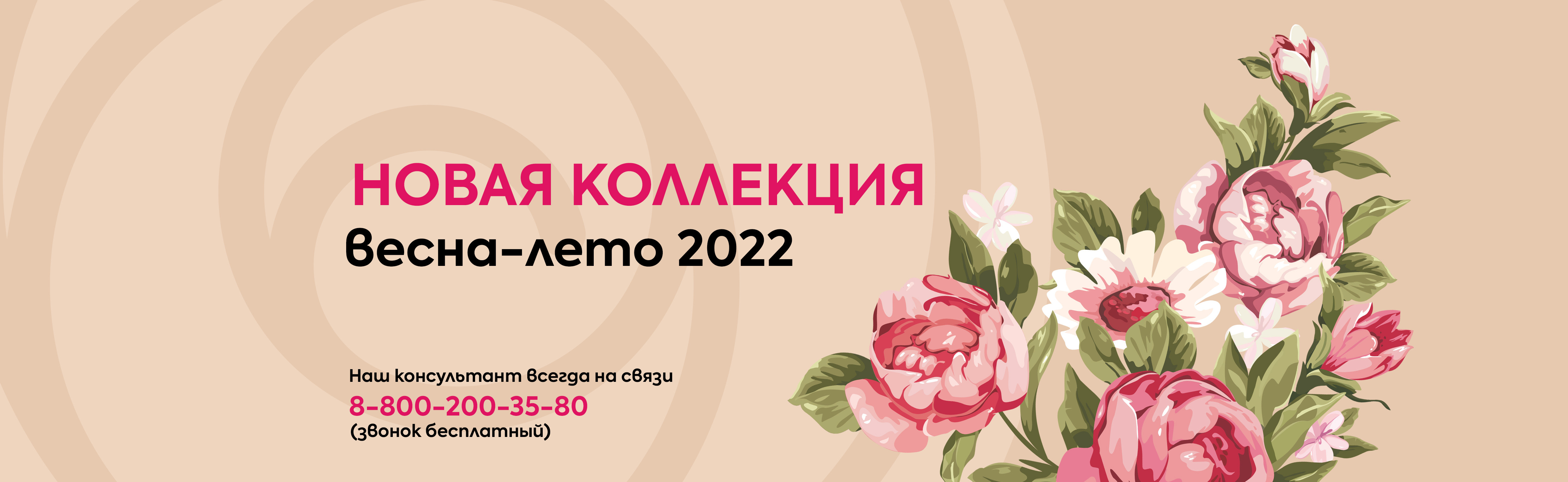 НОВАЯ КОЛЛЕКЦИЯ
весна-лето 2022

Наш консультант всегда на связи
8-800-200-35-80
(звонок бесплатный)